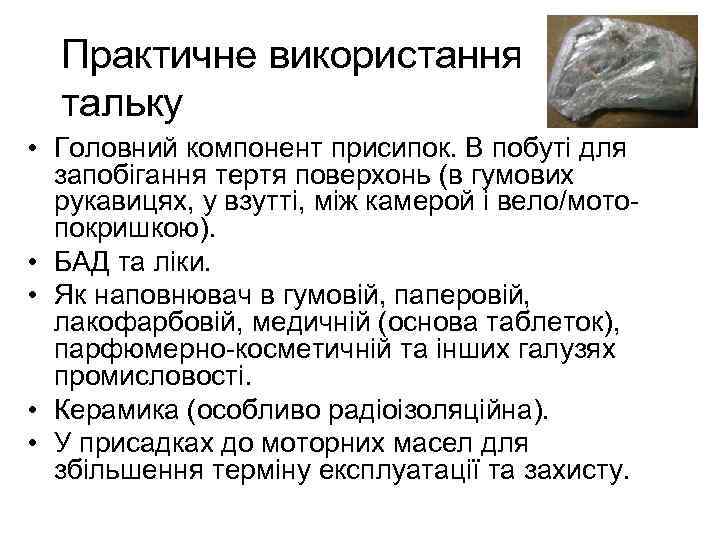 Практичне використання тальку

• Головний компонент присипок. В побуті для запобігання тертя поверхонь (в гумових рукавицях, у взутті, між камерой і вело/мото-покришкою).
• БАД та ліки.
• Як наповнювач в гумовій, паперовій, лакофарбовій, медичній (основа таблеток), парфюмерно-косметичній та інших галузях промисловості.
• Керамика (особливо радіоізоляційна).
• У присадках до моторних масел для збільшення терміну експлуатації та захисту.